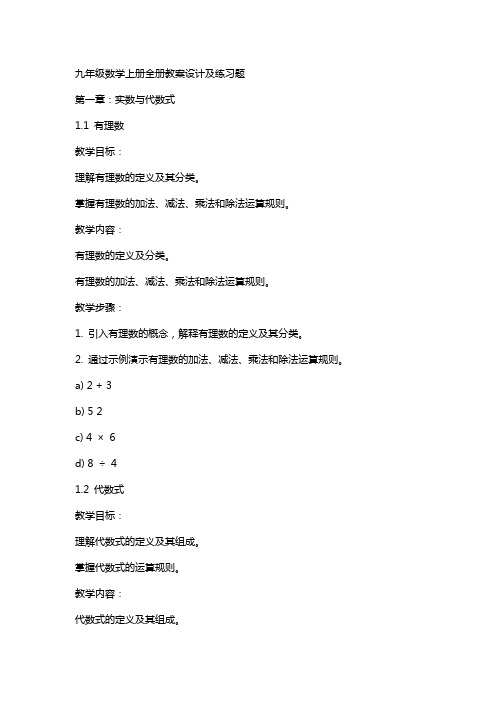 九年级数学上册全册教案设计及练习题

第一章：实数与代数式

1.1 有理数

教学目标：

理解有理数的定义及其分类。

掌握有理数的加法、减法、乘法和除法运算规则。

教学内容：

有理数的定义及分类。

有理数的加法、减法、乘法和除法运算规则。

教学步骤：

1. 引入有理数的概念，解释有理数的定义及其分类。

2. 通过示例演示有理数的加法、减法、乘法和除法运算规则。

a) $2 + 3$

b) 5 2

c) $4 \times 6$

d) $8 \div 4$

1.2 代数式

教学目标：

理解代数式的定义及其组成。

掌握代数式的运算规则。

教学内容：

代数式的定义及其组成。